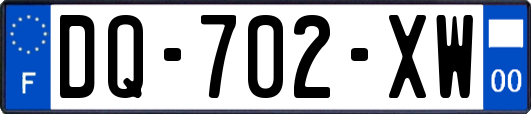 F
DQ-702-XW
00